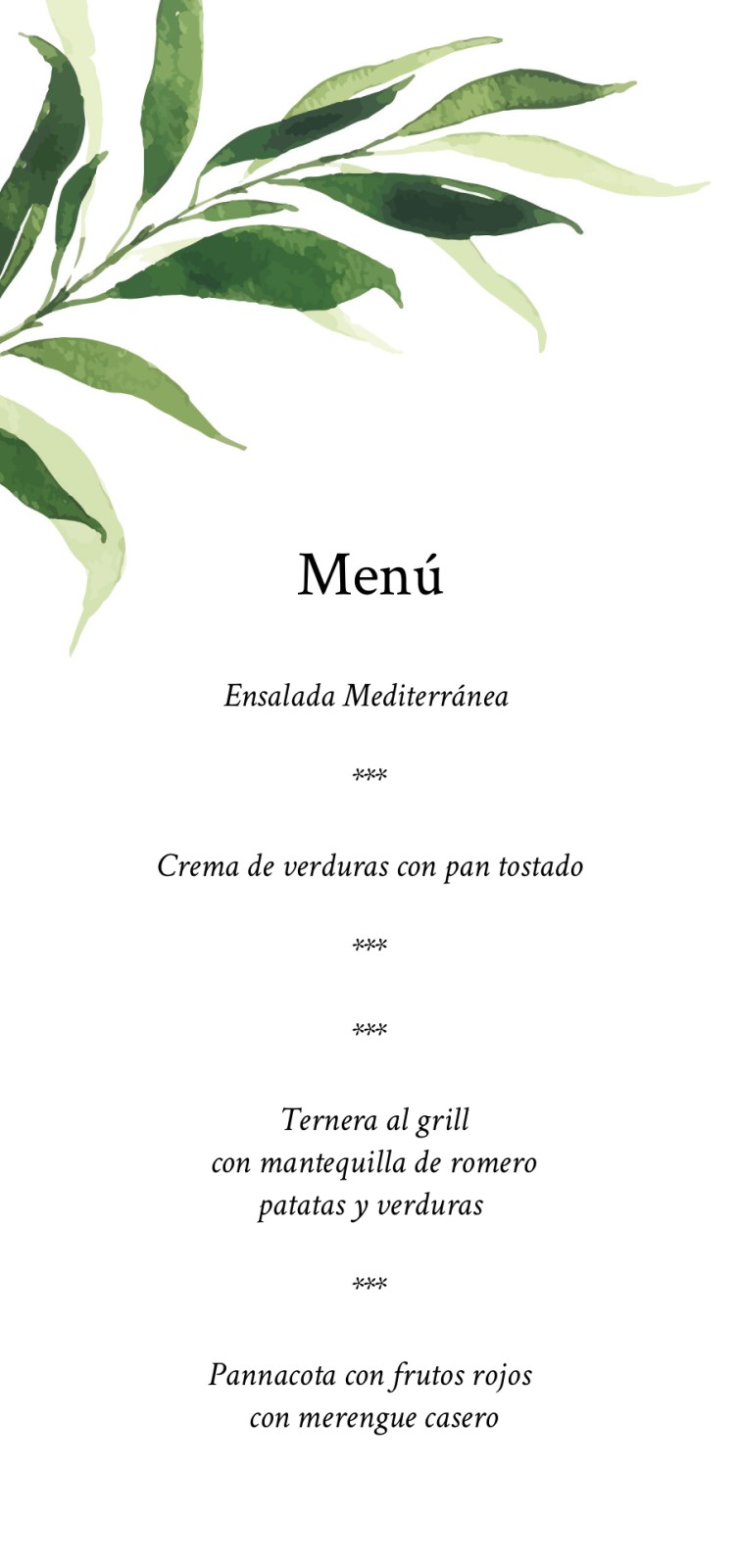 Menú

Ensalada Mediterránea

***

Crema de verduras con pan tostado

***

***

Ternera al grill
con mantequilla de romero
patatas y verduras

***

Pannacota con frutos rojos
con merengue casero